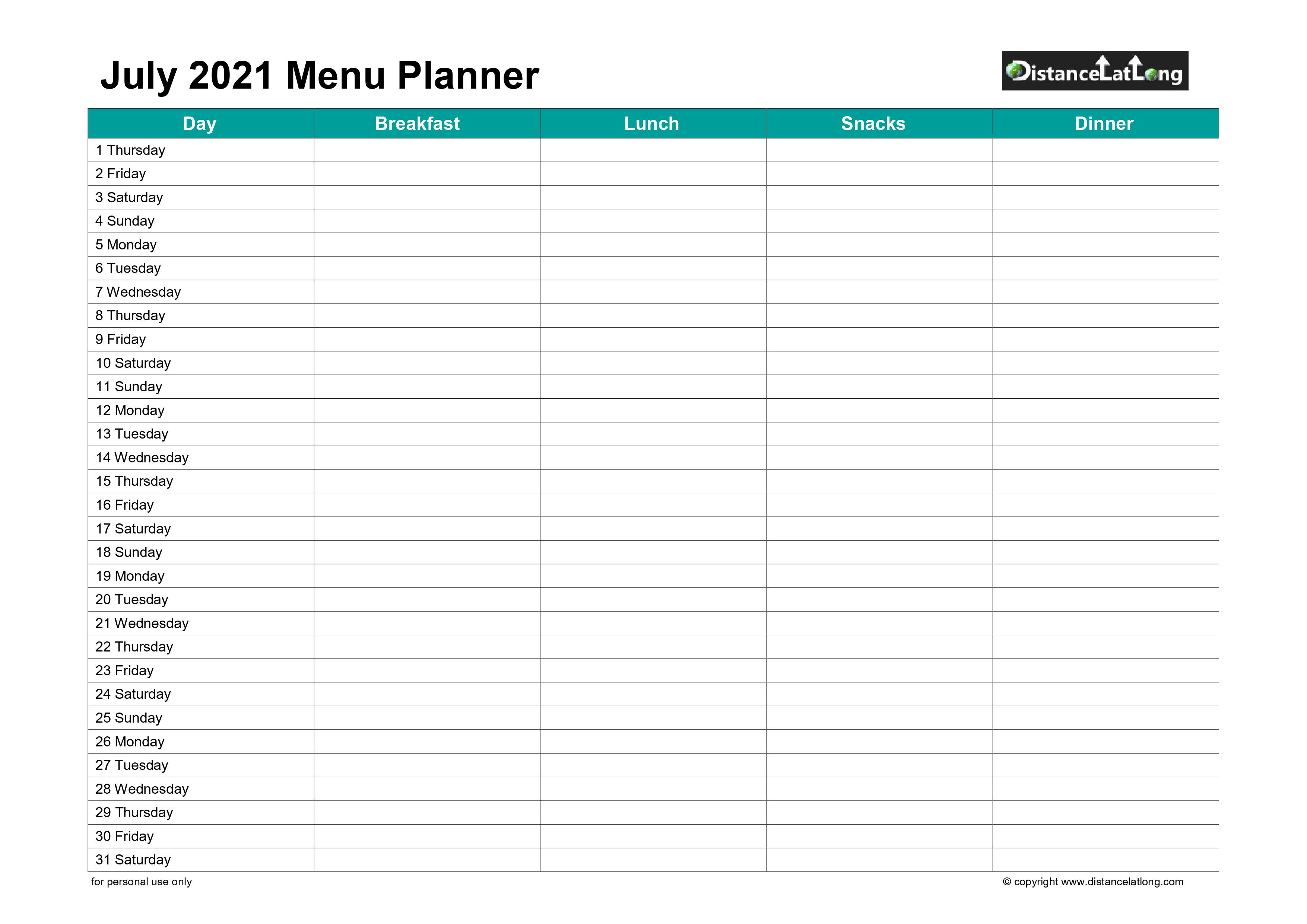 July 2021 Menu Planner

DistanceLatLong

| Day | Breakfast | Lunch | Snacks | Dinner |
|---|---|---|---|---|
| 1 Thursday | | | | |
| 2 Friday | | | | |
| 3 Saturday | | | | |
| 4 Sunday | | | | |
| 5 Monday | | | | |
| 6 Tuesday | | | | |
| 7 Wednesday | | | | |
| 8 Thursday | | | | |
| 9 Friday | | | | |
| 10 Saturday | | | | |
| 11 Sunday | | | | |
| 12 Monday | | | | |
| 13 Tuesday | | | | |
| 14 Wednesday | | | | |
| 15 Thursday | | | | |
| 16 Friday | | | | |
| 17 Saturday | | | | |
| 18 Sunday | | | | |
| 19 Monday | | | | |
| 20 Tuesday | | | | |
| 21 Wednesday | | | | |
| 22 Thursday | | | | |
| 23 Friday | | | | |
| 24 Saturday | | | | |
| 25 Sunday | | | | |
| 26 Monday | | | | |
| 27 Tuesday | | | | |
| 28 Wednesday | | | | |
| 29 Thursday | | | | |
| 30 Friday | | | | |
| 31 Saturday | | | | |

for personal use only

© copyright www.distancelatlong.com